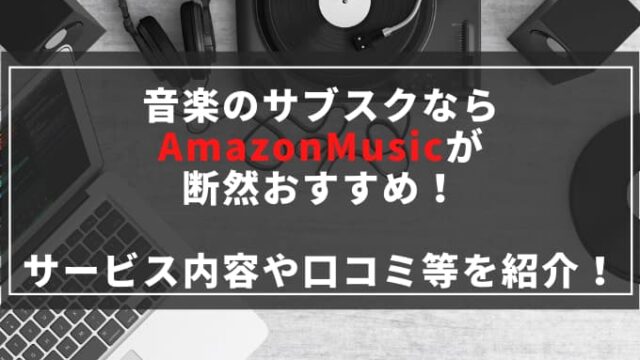 音楽のサブスクなら
AmazonMusicが
断然おすすめ！

サービス内容や口コミ等を紹介！